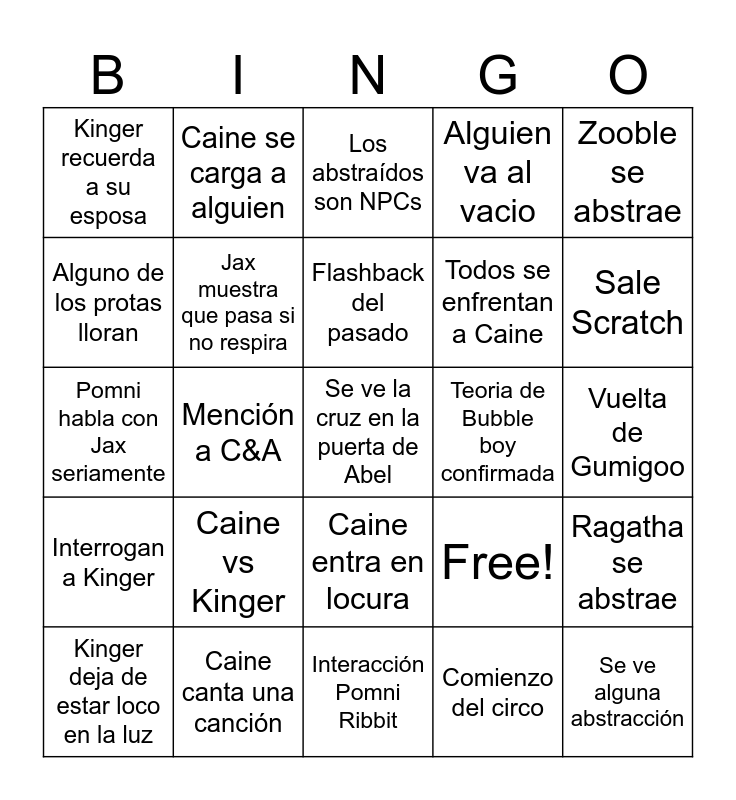 | B | I | N | G | O |
|---|---|---|---|---|
| Kinger recuerda a su esposa | Caine se carga a alguien | Los abstraídos son NPCs | Alguien va al vacio | Zooble se abstrae |
| Alguno de los protas lloran | Jax muestra que pasa si no respira | Flashback del pasado | Todos se enfrentan a Caine | Sale Scratch |
| Pomni habla con Jax seriamente | Mención a C&A | Se ve la cruz en la puerta de Abel | Teoria de Bubble boy confirmada | Vuelta de Gumigoo |
| Interrogan a Kinger | Caine vs Kinger | Caine entra en locura | Free! | Ragatha se abstrae |
| Kinger deja de estar loco en la luz | Caine canta una canción | Interacción Pomni Ribbit | Comienzo del circo | Se ve alguna abstracción |